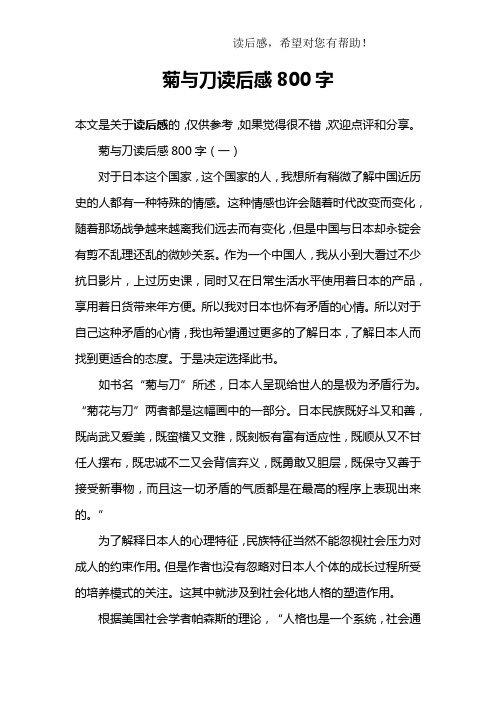 读后感，希望对您有帮助！

菊与刀读后感 800 字

本文是关于读后感的，仅供参考，如果觉得很不错，欢迎点评和分享。

菊与刀读后感 800 字（一）

对于日本这个国家，这个国家的人，我想所有稍微了解中国近历史的人都有一种特殊的情感。这种情感也许会随着时代改变而变化，随着那场战争越来越离我们远去而有变化，但是中国与日本却永锭会有剪不乱理还乱的微妙关系。作为一个中国人，我从小到大看过不少抗日影片，上过历史课，同时又在日常生活水平使用着日本的产品，享用着日货带来年方便。所以我对日本也怀有矛盾的心情。所以对于自己这种矛盾的心情，我也希望通过更多的了解日本，了解日本人而找到更适合的态度。于是决定选择此书。

如书名“菊与刀”所述，日本人呈现给世人的是极为矛盾行为。“菊花与刀”两者都是这幅画中的一部分。日本民族既好斗又和善，既尚武又爱美，既蛮横又文雅，既刻板有富有适应性，既顺从又不甘任人摆布，既忠诚不二又会背信弃义，既勇敢又胆层，既保守又善于接受新事物，而且这一切矛盾的气质都是在最高的程序上表现出来的。”

为了解释日本人的心理特征，民族特征当然不能忽视社会压力对成人的约束作用。但是作者也没有忽略对日本人个体的成长过程所受的培养模式的关注。这其中就涉及到社会化地人格的塑造作用。

根据美国社会学者帕森斯的理论，“人格也是一个系统，社会通